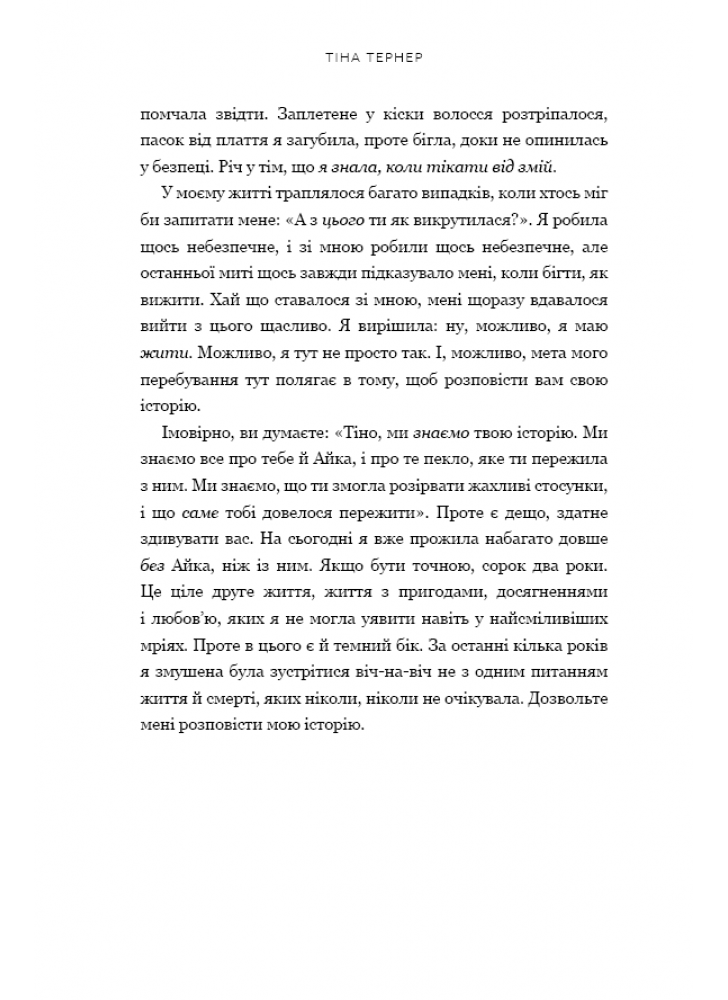 ТІНА ТЕРНЕР

помчала звідти. Заплетене у кіски волосся розтріпалося, пасок від плаття я загубила, проте бігла, доки не опинилась у безпеці. Річ у тім, що я знала, коли тікати від змій.

У моєму житті траплялося багато випадків, коли хтось міг би запитати мене: «А з цього ти як викрутилася?». Я робила щось небезпечне, і зі мною робили щось небезпечне, але останньої миті щось завжди підказувало мені, коли бігти, як вижити. Хай що ставалося зі мною, мені щоразу вдавалося вийти з цього щасливо. Я вирішила: ну, можливо, я маю жити. Можливо, я тут не просто так. І, можливо, мета мого перебування тут полягає в тому, щоб розповісти вам свою історію.

Імовірно, ви думаєте: «Тіно, ми знаємо твою історію. Ми знаємо все про тебе й Айка, і про те пекло, яке ти пережила з ним. Ми знаємо, що ти змогла розірвати жахливі стосунки, і що саме тобі довелося пережити». Проте є дещо, здатне здивувати вас. На сьогодні я вже прожила набагато довше без Айка, ніж із ним. Якщо бути точною, сорок два роки. Це ціле друге життя, життя з пригодами, досягненнями і любов'ю, яких я не могла уявити навіть у найсміливіших мріях. Проте в цього є й темний бік. За останні кілька років я змушена була зустрітися віч-на-віч не з одним питанням життя й смерті, яких ніколи, ніколи не очікувала. Дозвольте мені розповісти мою історію.